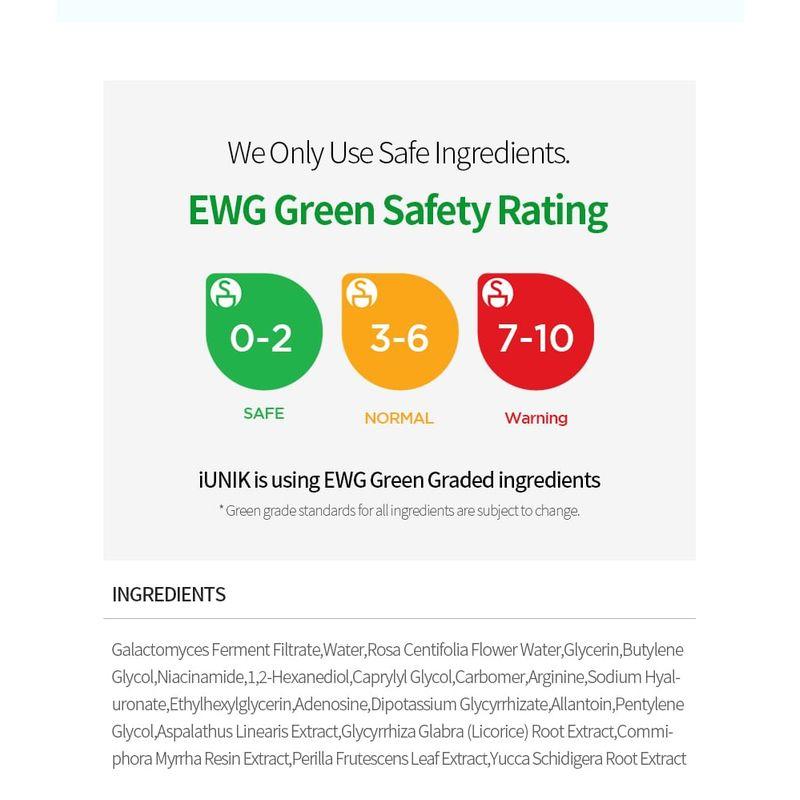 We Only Use Safe Ingredients.

EWG Green Safety Rating

0-2

SAFE

3-6

NORMAL

7-10

Warning

iUNIK is using EWG Green Graded ingredients

* Green grade standards for all ingredients are subject to change.

INGREDIENTS

Galactomyces Ferment Filtrate,Water,Rosa Centifolia Flower Water,Glycerin,Butylene Glycol,Niacinamide,1,2-Hexanediol,Caprylyl Glycol,Carbomer,Arginine,Sodium Hyaluronate,Ethylhexylglycerin,Adenosine,Dipotassium Glycyrrhizate,Allantoin,Pentylene Glycol,Aspalathus Linearis Extract,Glycyrrhiza Glabra (Licorice) Root Extract,Commiphora Myrrha Resin Extract,Perilla Frutescens Leaf Extract,Yucca Schidigera Root Extract